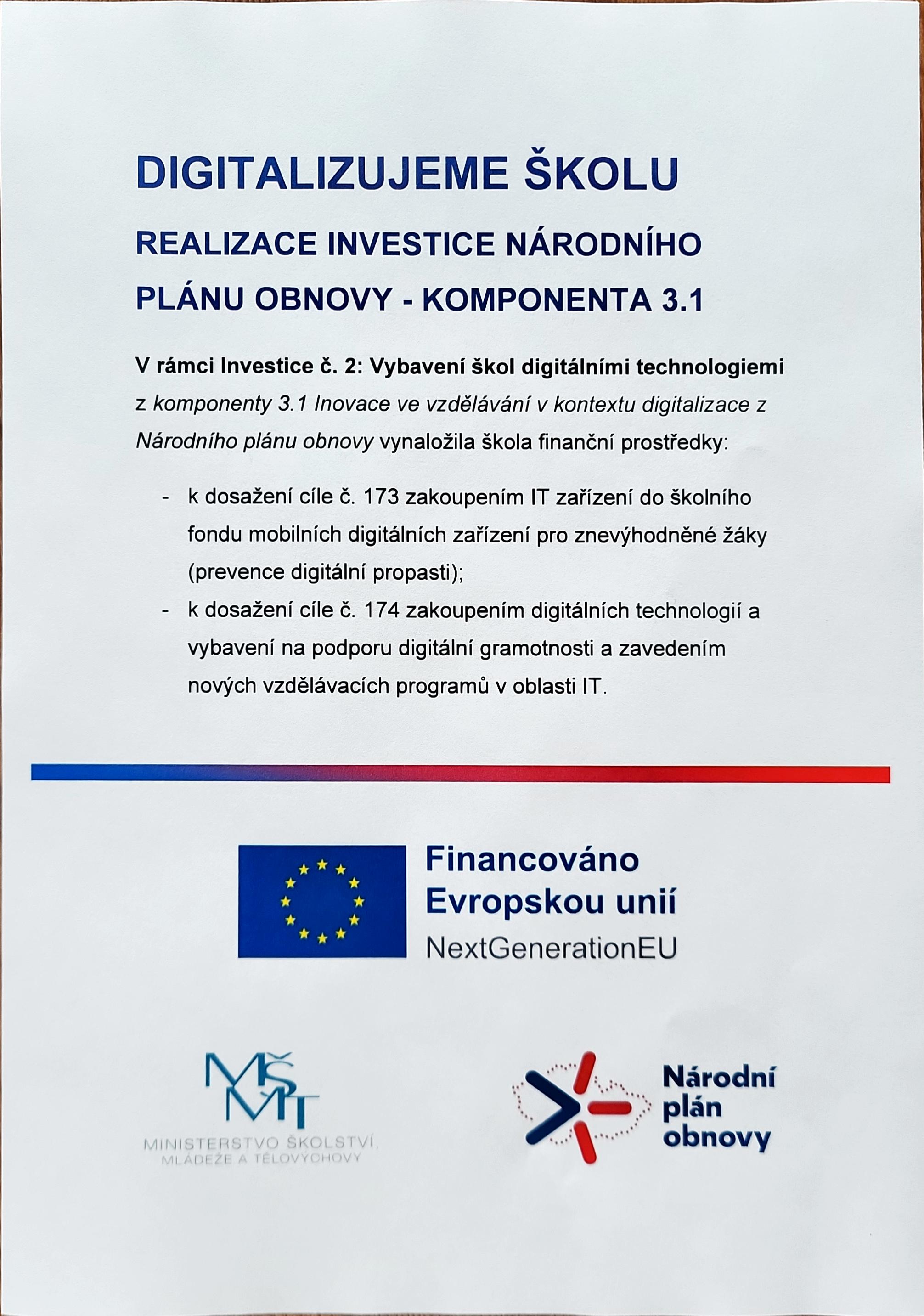 DIGITALIZUJEME ŠKOLU

REALIZACE INVESTICE NÁRODNÍHO PLÁNU OBNOVY - KOMPONENTA 3.1

V rámci Investice č. 2: Vybavení škol digitálními technologiemi z komponenty 3.1 Inovace ve vzdělávání v kontextu digitalizace z Národního plánu obnovy vynaložila škola finanční prostředky:

- k dosažení cíle č. 173 zakoupením IT zařízení do školního fondu mobilních digitálních zařízení pro znevýhodněné žáky (prevence digitální propasti);
- k dosažení cíle č. 174 zakoupením digitálních technologií a vybavení na podporu digitální gramotnosti a zavedením nových vzdělávacích programů v oblasti IT.

Financováno Evropskou unií
NextGenerationEU

MŠMT
MINISTERSTVO ŠKOLSTVÍ, MLÁDEŽE A TĚLOVÝCHOVY

Národní plán obnovy